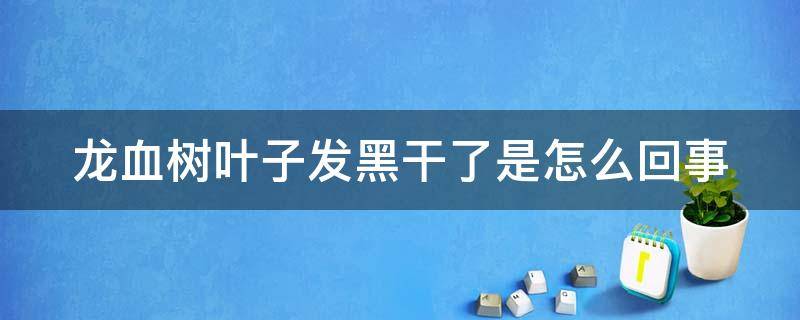 龙血树叶子发黑干了是怎么回事